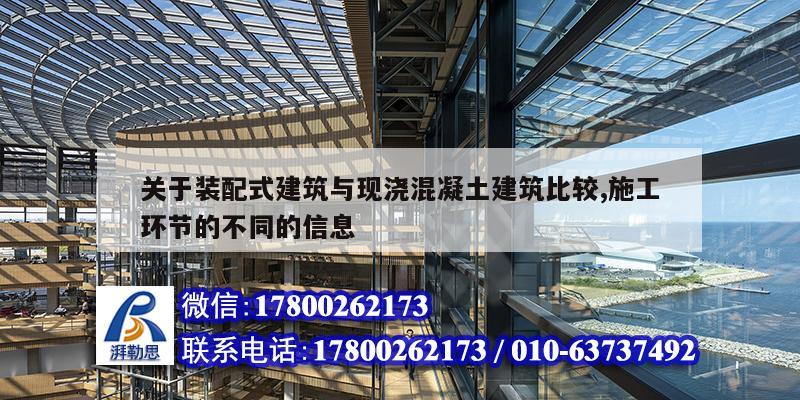 关于装配式建筑与现浇混凝土建筑比较,施工环节的不同的信息

湃勒思

微信:17800262173

联系电话:17800262173 / 010-63737492